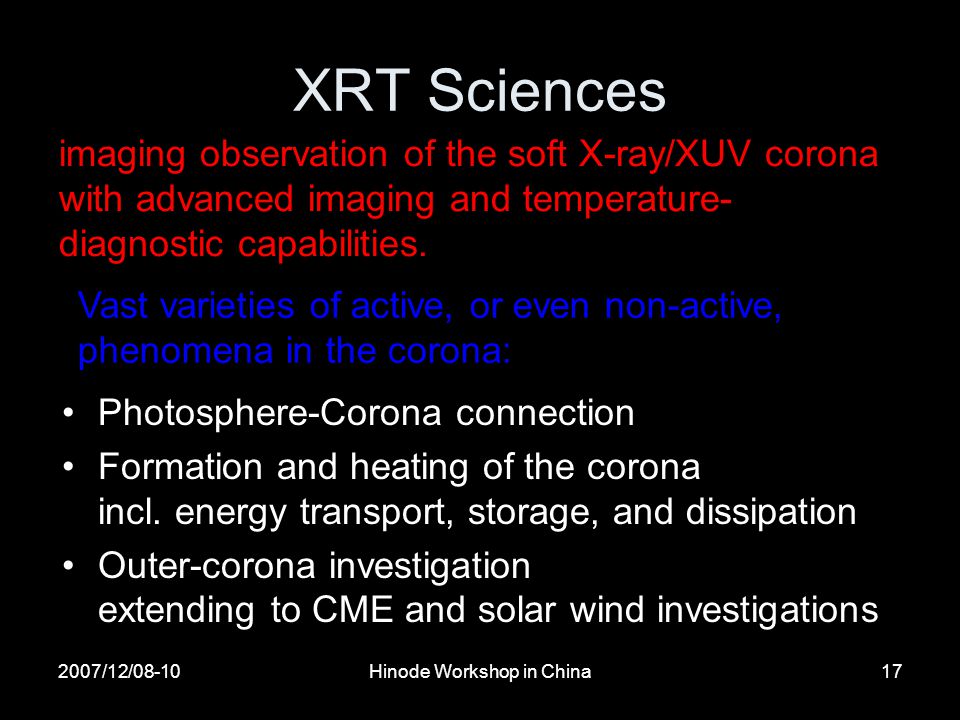 XRT Sciences

imaging observation of the soft X-ray/XUV corona with advanced imaging and temperature-diagnostic capabilities.

Vast varieties of active, or even non-active, phenomena in the corona:

• Photosphere-Corona connection
• Formation and heating of the corona
incl. energy transport, storage, and dissipation
• Outer-corona investigation
extending to CME and solar wind investigations

2007/12/08-10 Hinode Workshop in China 17